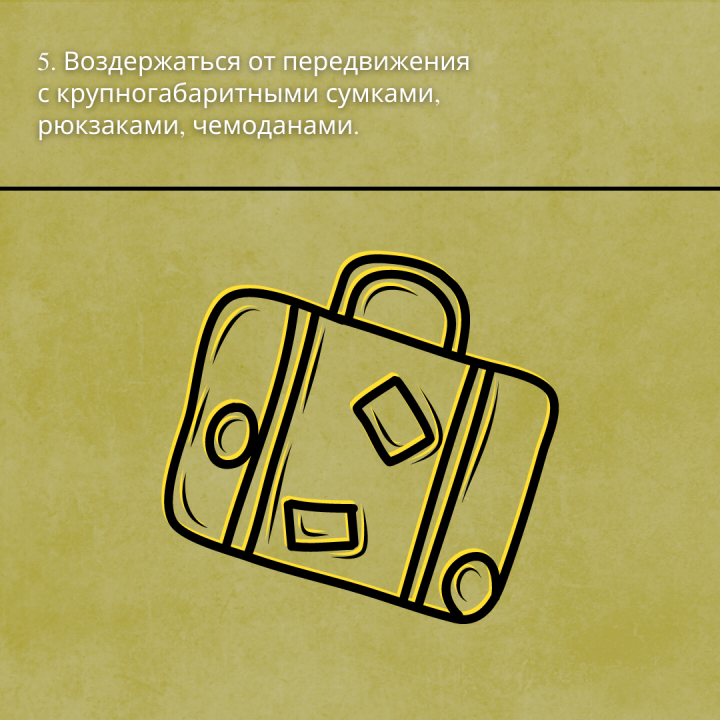 5. Воздержаться от передвижения с крупногабаритными сумками, рюкзаками, чемоданами.